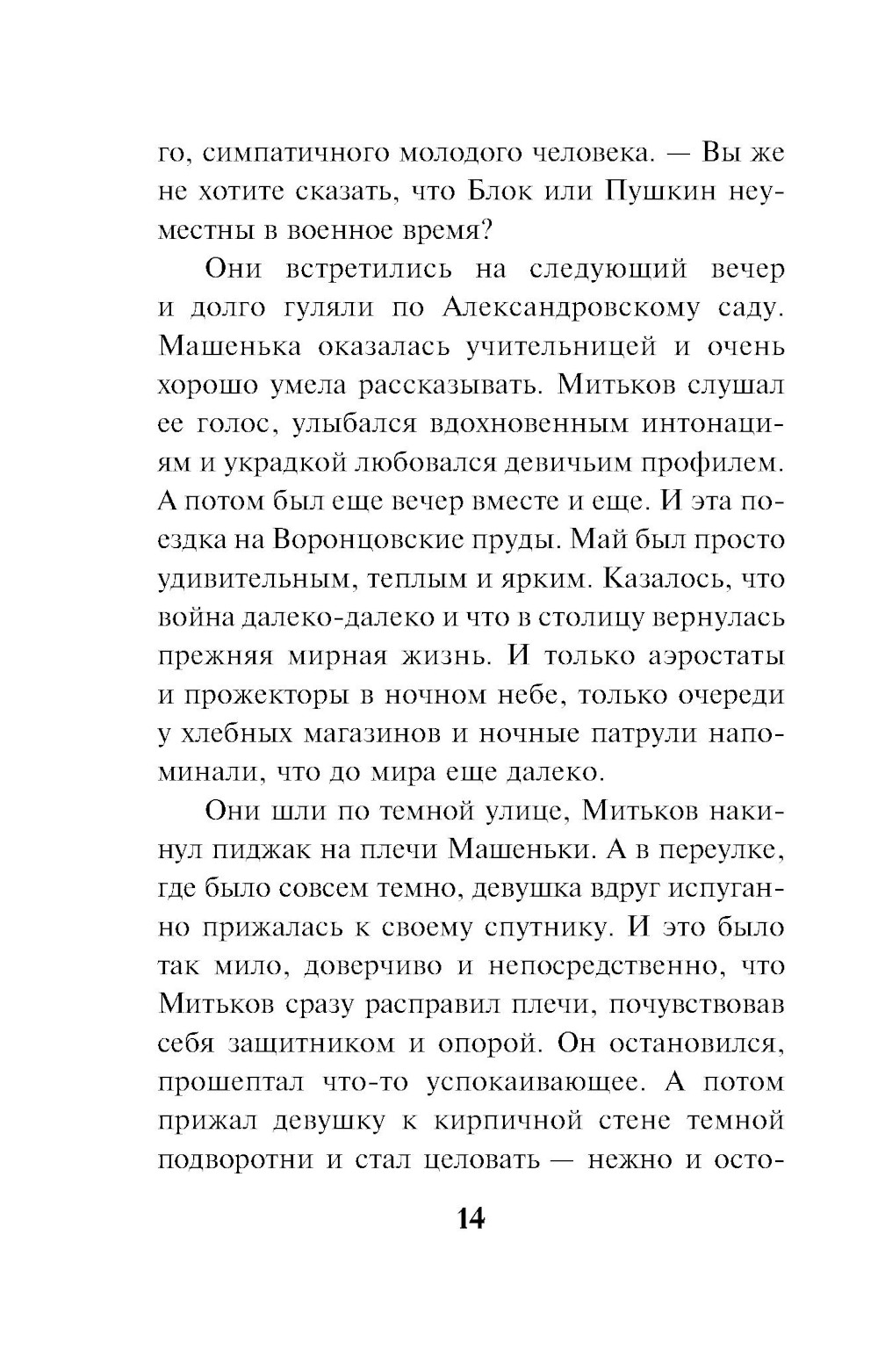 го, симпатичного молодого человека. — Вы же не хотите сказать, что Блок или Пушкин неуместны в военное время?

Они встретились на следующий вечер и долго гуляли по Александровскому саду. Машенька оказалась учительницей и очень хорошо умела рассказывать. Митьков слушал ее голос, улыбался вдохновенным интонациям и украдкой любовался девичьим профилем. А потом был еще вечер вместе и еще. И эта поездка на Воронцовские пруды. Май был просто удивительным, теплым и ярким. Казалось, что война далеко-далеко и что в столицу вернулась прежняя мирная жизнь. И только аэростаты и прожекторы в ночном небе, только очереди у хлебных магазинов и ночные патрули напоминали, что до мира еще далеко.

Они шли по темной улице, Митьков накинул пиджак на плечи Машеньки. А в переулке, где было совсем темно, девушка вдруг испуганно прижалась к своему спутнику. И это было так мило, доверчиво и непосредственно, что Митьков сразу расправил плечи, почувствовав себя защитником и опорой. Он остановился, прошептал что-то успокаивающее. А потом прижал девушку к кирпичной стене темной подворотни и стал целовать — нежно и осто-

14